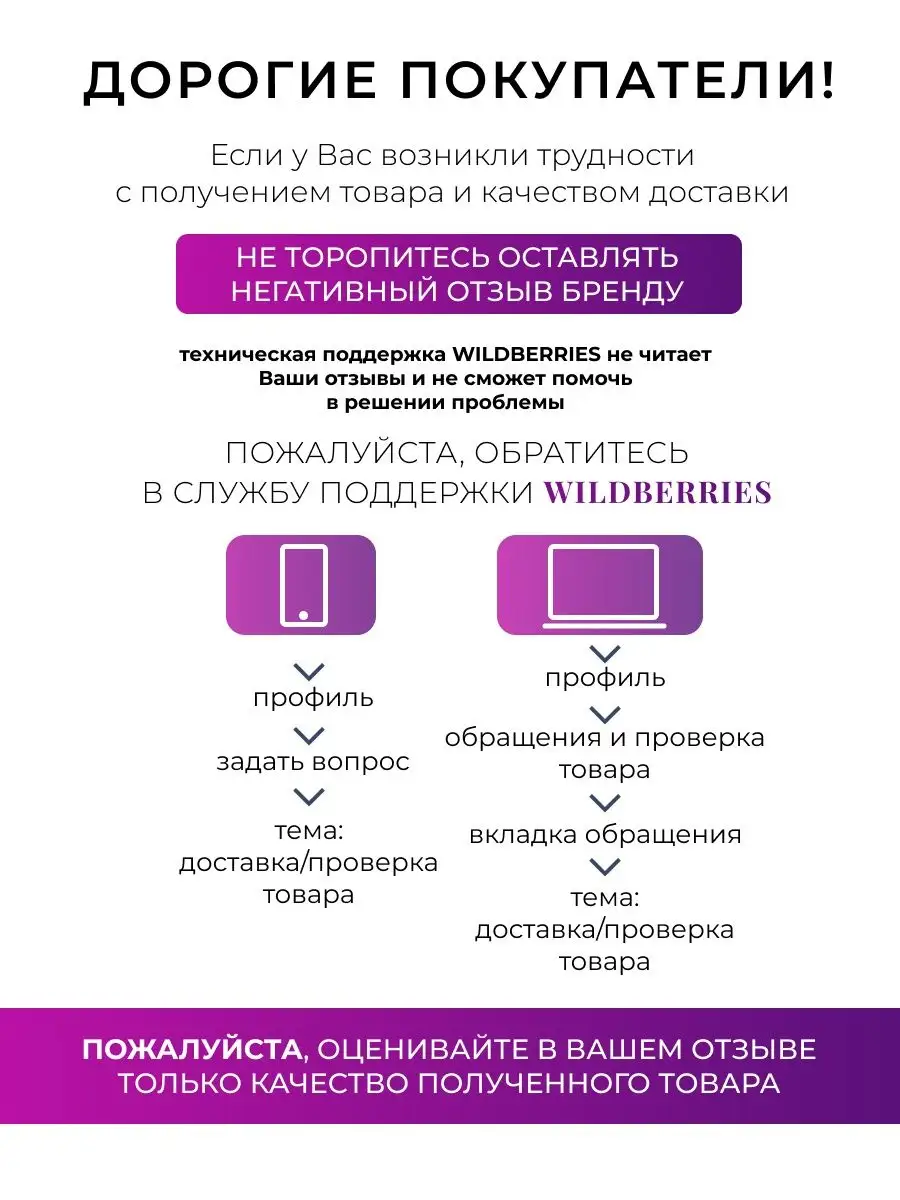 ДОРОГИЕ ПОКУПАТЕЛИ!

Если у Вас возникли трудности с получением товара и качеством доставки

НЕ ТОРОПИТЕСЬ ОСТАВЛЯТЬ НЕГАТИВНЫЙ ОТЗЫВ БРЕНДУ

техническая поддержка WILDBERRIES не читает Ваши отзывы и не сможет помочь в решении проблемы

ПОЖАЛУЙСТА, ОБРАТИТЕСЬ В СЛУЖБУ ПОДДЕРЖКИ WILDBERRIES

профиль
задать вопрос
тема:
доставка/проверка
товара

профиль
обращения и проверка
товара
вкладка обращения
тема:
доставка/проверка
товара

ПОЖАЛУЙСТА, ОЦЕНИВАЙТЕ В ВАШЕМ ОТЗЫВЕ ТОЛЬКО КАЧЕСТВО ПОЛУЧЕННОГО ТОВАРА